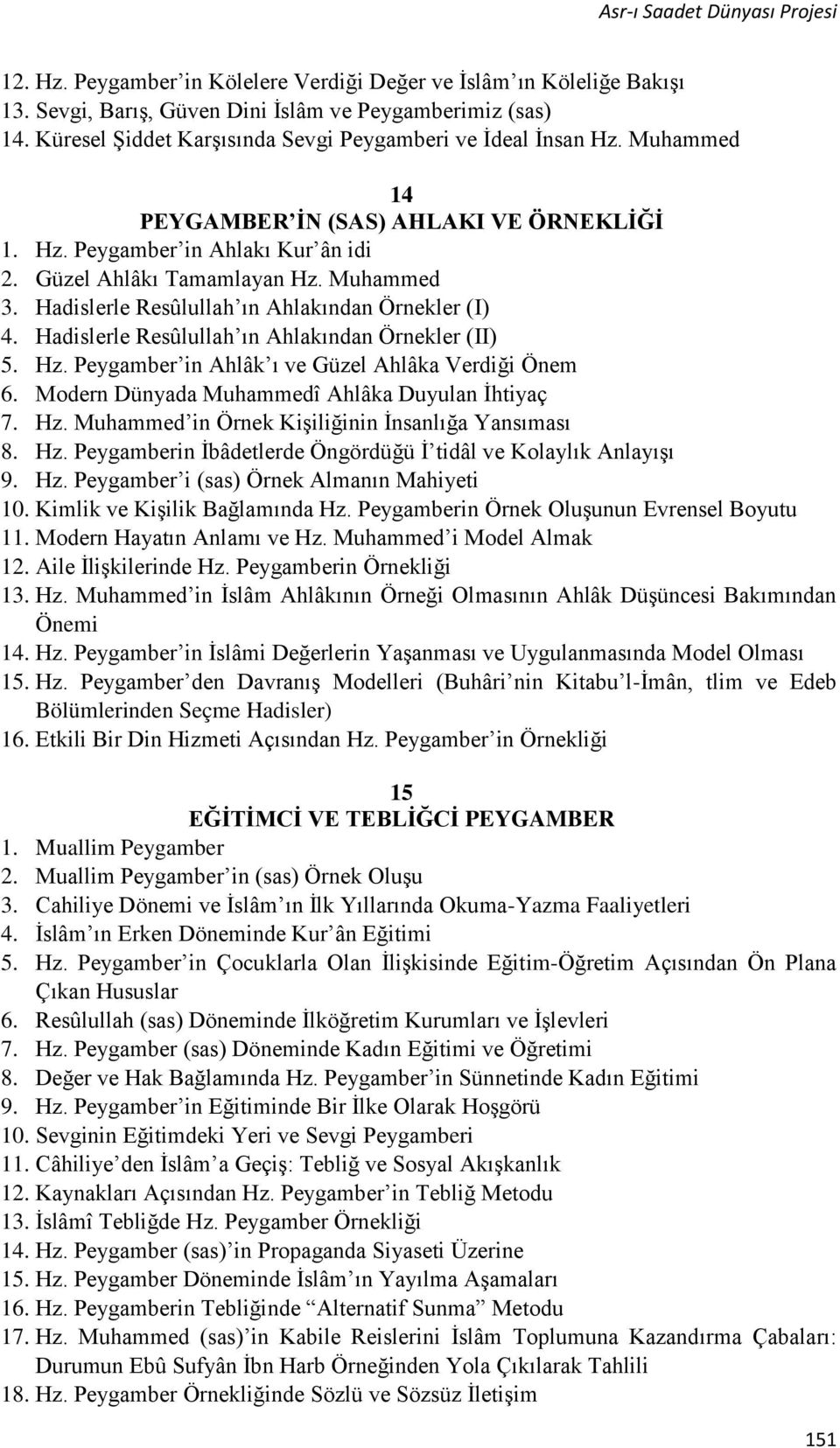 Asr-ı Saadet Dünyası Projesi

12. Hz. Peygamber'in Kölelere Verdiği Değer ve İslâm'ın Köleliğe Bakışı
13. Sevgi, Barış, Güven Dini İslâm ve Peygamberimiz (sas)
14. Küresel Şiddet Karşısında Sevgi Peygamberi ve İdeal İnsan Hz. Muhammed

14
PEYGAMBER'İN (SAS) AHLAKI VE ÖRNEKLİĞİ
1. Hz. Peygamber'in Ahlakı Kur'ân idi
2. Güzel Ahlâkı Tamamlayan Hz. Muhammed
3. Hadislerle Resûlullah'ın Ahlakından Örnekler (I)
4. Hadislerle Resûlullah'ın Ahlakından Örnekler (II)
5. Hz. Peygamber'in Ahlâk'ı ve Güzel Ahlâka Verdiği Önem
6. Modern Dünyada Muhammedî Ahlâka Duyulan İhtiyaç
7. Hz. Muhammed'in Örnek Kişiliğinin İnsanlığa Yansıması
8. Hz. Peygamberin İbâdetlerde Öngördüğü İ'tidâl ve Kolaylık Anlayışı
9. Hz. Peygamber'i (sas) Örnek Almanın Mahiyeti
10. Kimlik ve Kişilik Bağlamında Hz. Peygamberin Örnek Oluşunun Evrensel Boyutu
11. Modern Hayatın Anlamı ve Hz. Muhammed'i Model Almak
12. Aile İlişkilerinde Hz. Peygamberin Örnekliği
13. Hz. Muhammed'in İslâm Ahlâkının Örneği Olmasının Ahlâk Düşüncesi Bakımından Önemi
14. Hz. Peygamber'in İslâmi Değerlerin Yaşanması ve Uygulanmasında Model Olması
15. Hz. Peygamber'den Davranış Modelleri (Buhâri'nin Kitabu'l-İmân, tlim ve Edeb Bölümlerinden Seçme Hadisler)
16. Etkili Bir Din Hizmeti Açısından Hz. Peygamber'in Örnekliği

15
EĞİTİMCİ VE TEBLİĞCİ PEYGAMBER
1. Muallim Peygamber
2. Muallim Peygamber'in (sas) Örnek Oluşu
3. Cahiliye Dönemi ve İslâm'ın İlk Yıllarında Okuma-Yazma Faaliyetleri
4. İslâm'ın Erken Döneminde Kur'ân Eğitimi
5. Hz. Peygamber'in Çocuklarla Olan İlişkisinde Eğitim-Öğretim Açısından Ön Plana Çıkan Hususlar
6. Resûlullah (sas) Döneminde İlköğretim Kurumları ve İşlevleri
7. Hz. Peygamber (sas) Döneminde Kadın Eğitimi ve Öğretimi
8. Değer ve Hak Bağlamında Hz. Peygamber'in Sünnetinde Kadın Eğitimi
9. Hz. Peygamber'in Eğitiminde Bir İlke Olarak Hoşgörü
10. Sevginin Eğitimdeki Yeri ve Sevgi Peygamberi
11. Câhiliye'den İslâm'a Geçiş: Tebliğ ve Sosyal Akışkanlık
12. Kaynakları Açısından Hz. Peygamber'in Tebliğ Metodu
13. İslâmî Tebliğde Hz. Peygamber Örnekliği
14. Hz. Peygamber (sas)'in Propaganda Siyaseti Üzerine
15. Hz. Peygamber Döneminde İslâm'ın Yayılma Aşamaları
16. Hz. Peygamberin Tebliğinde "Alternatif Sunma" Metodu
17. Hz. Muhammed (sas)'in Kabile Reislerini İslâm Toplumuna Kazandırma Çabaları: Durumun Ebû Sufyân İbn Harb Örneğinden Yola Çıkılarak Tahlili
18. Hz. Peygamber Örnekliğinde Sözlü ve Sözsüz İletişim

151